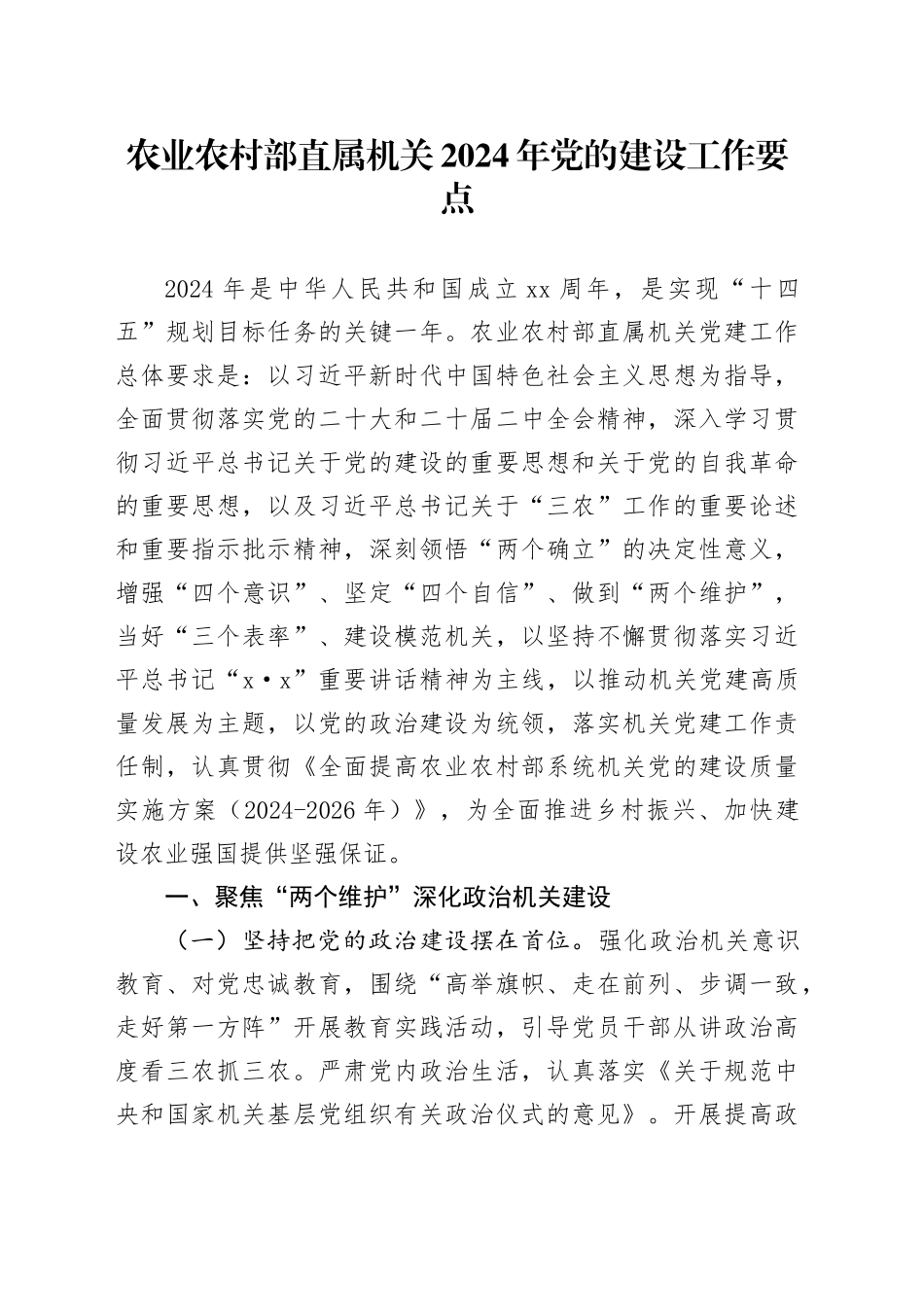 农业农村部直属机关2024年党的建设工作要点

2024年是中华人民共和国成立xx周年，是实现“十四五”规划目标任务的关键一年。农业农村部直属机关党建工作总体要求是：以习近平新时代中国特色社会主义思想为指导，全面贯彻落实党的二十大和二十届二中全会精神，深入学习贯彻习近平总书记关于党的建设的重要思想和关于党的自我革命的重要思想，以及习近平总书记关于“三农”工作的重要论述和重要指示批示精神，深刻领悟“两个确立”的决定性意义，增强“四个意识”、坚定“四个自信”、做到“两个维护”，当好“三个表率”、建设模范机关，以坚持不懈贯彻落实习近平总书记“x·x”重要讲话精神为主线，以推动机关党建高质量发展为主题，以党的政治建设为统领，落实机关党建工作责任制，认真贯彻《全面提高农业农村部系统机关党的建设质量实施方案（2024-2026年）》，为全面推进乡村振兴、加快建设农业强国提供坚强保证。

一、聚焦“两个维护”深化政治机关建设

（一）坚持把党的政治建设摆在首位。强化政治机关意识教育、对党忠诚教育，围绕“高举旗帜、走在前列、步调一致，走好第一方阵”开展教育实践活动，引导党员干部从讲政治高度看三农抓三农。严肃党内政治生活，认真落实《关于规范中央和国家机关基层党组织有关政治仪式的意见》。开展提高政